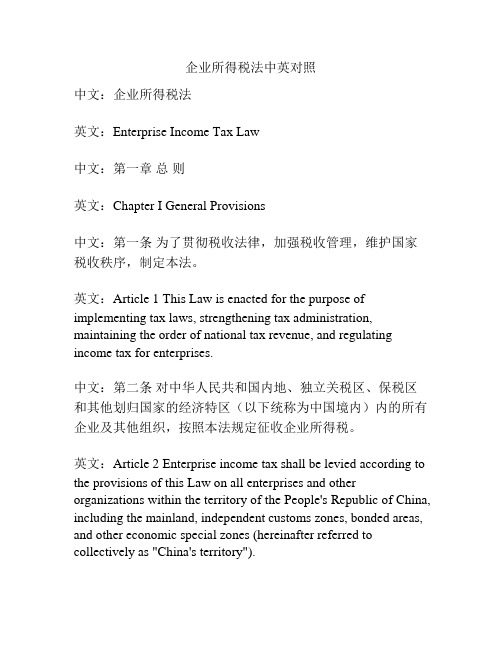 企业所得税法中英对照

中文：企业所得税法

英文：Enterprise Income Tax Law

中文：第一章 总 则

英文：Chapter I General Provisions

中文：第一条 为了贯彻税收法律，加强税收管理，维护国家税收秩序，制定本法。

英文：Article 1 This Law is enacted for the purpose of implementing tax laws, strengthening tax administration, maintaining the order of national tax revenue, and regulating income tax for enterprises.

中文：第二条 对中华人民共和国内地、独立关税区、保税区和其他划归国家的经济特区（以下统称为中国境内）内的所有企业及其他组织，按照本法规定征收企业所得税。

英文：Article 2 Enterprise income tax shall be levied according to the provisions of this Law on all enterprises and other organizations within the territory of the People's Republic of China, including the mainland, independent customs zones, bonded areas, and other economic special zones (hereinafter referred to collectively as "China's territory").